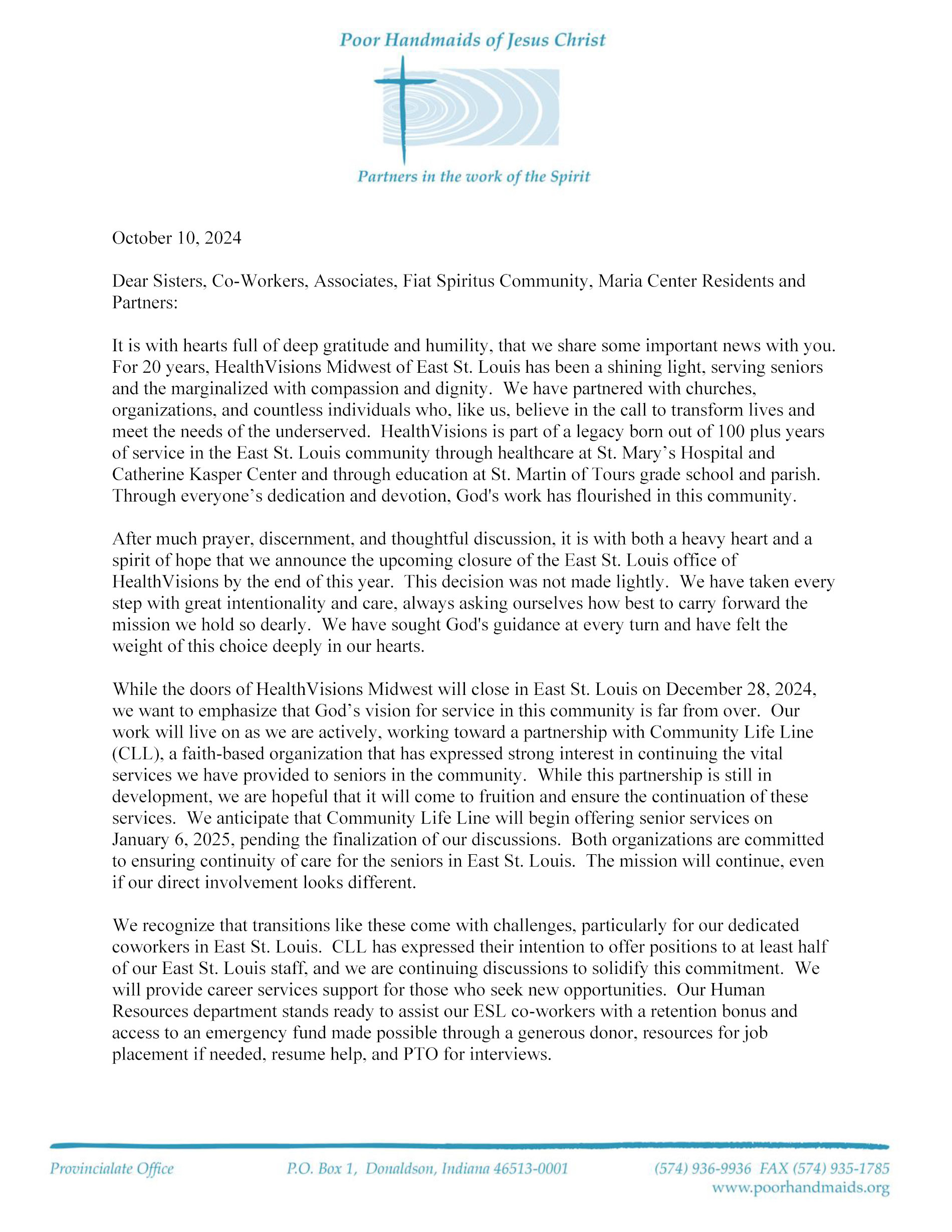 Poor Handmaids of Jesus Christ

Partners in the work of the Spirit

October 10, 2024

Dear Sisters, Co-Workers, Associates, Fiat Spiritus Community, Maria Center Residents and Partners:

It is with hearts full of deep gratitude and humility, that we share some important news with you. For 20 years, HealthVisions Midwest of East St. Louis has been a shining light, serving seniors and the marginalized with compassion and dignity. We have partnered with churches, organizations, and countless individuals who, like us, believe in the call to transform lives and meet the needs of the underserved. HealthVisions is part of a legacy born out of 100 plus years of service in the East St. Louis community through healthcare at St. Mary's Hospital and Catherine Kasper Center and through education at St. Martin of Tours grade school and parish. Through everyone's dedication and devotion, God's work has flourished in this community.

After much prayer, discernment, and thoughtful discussion, it is with both a heavy heart and a spirit of hope that we announce the upcoming closure of the East St. Louis office of HealthVisions by the end of this year. This decision was not made lightly. We have taken every step with great intentionality and care, always asking ourselves how best to carry forward the mission we hold so dearly. We have sought God's guidance at every turn and have felt the weight of this choice deeply in our hearts.

While the doors of HealthVisions Midwest will close in East St. Louis on December 28, 2024, we want to emphasize that God's vision for service in this community is far from over. Our work will live on as we are actively, working toward a partnership with Community Life Line (CLL), a faith-based organization that has expressed strong interest in continuing the vital services we have provided to seniors in the community. While this partnership is still in development, we are hopeful that it will come to fruition and ensure the continuation of these services. We anticipate that Community Life Line will begin offering senior services on January 6, 2025, pending the finalization of our discussions. Both organizations are committed to ensuring continuity of care for the seniors in East St. Louis. The mission will continue, even if our direct involvement looks different.

We recognize that transitions like these come with challenges, particularly for our dedicated coworkers in East St. Louis. CLL has expressed their intention to offer positions to at least half of our East St. Louis staff, and we are continuing discussions to solidify this commitment. We will provide career services support for those who seek new opportunities. Our Human Resources department stands ready to assist our ESL co-workers with a retention bonus and access to an emergency fund made possible through a generous donor, resources for job placement if needed, resume help, and PTO for interviews.

Provincialate Office P.O. Box 1, Donaldson, Indiana 46513-0001 (574) 936-9936 FAX (574) 935-1785 www.poorhandmaids.org